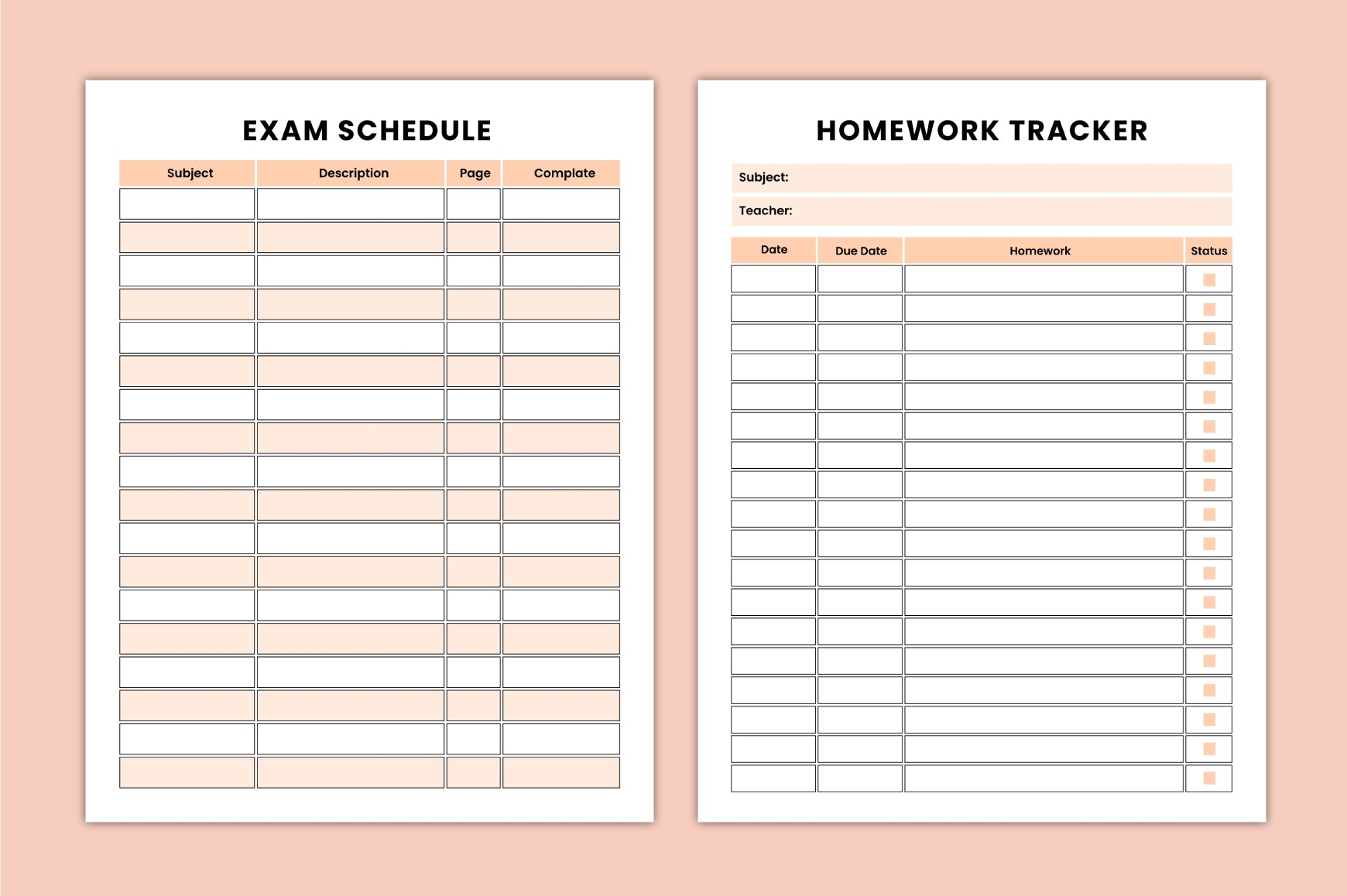 EXAM SCHEDULE

| Subject | Description | Page | Complate |
|---|---|---|---|
| | | | |
| | | | |
| | | | |
| | | | |
| | | | |
| | | | |
| | | | |
| | | | |
| | | | |
| | | | |
| | | | |
| | | | |
| | | | |
| | | | |
| | | | |
| | | | |
| | | | |
| | | | |

HOMEWORK TRACKER

Subject:

Teacher:

| Date | Due Date | Homework | Status |
|---|---|---|---|
| | | | ☐ |
| | | | ☐ |
| | | | ☐ |
| | | | ☐ |
| | | | ☐ |
| | | | ☐ |
| | | | ☐ |
| | | | ☐ |
| | | | ☐ |
| | | | ☐ |
| | | | ☐ |
| | | | ☐ |
| | | | ☐ |
| | | | ☐ |
| | | | ☐ |
| | | | ☐ |
| | | | ☐ |
| | | | ☐ |